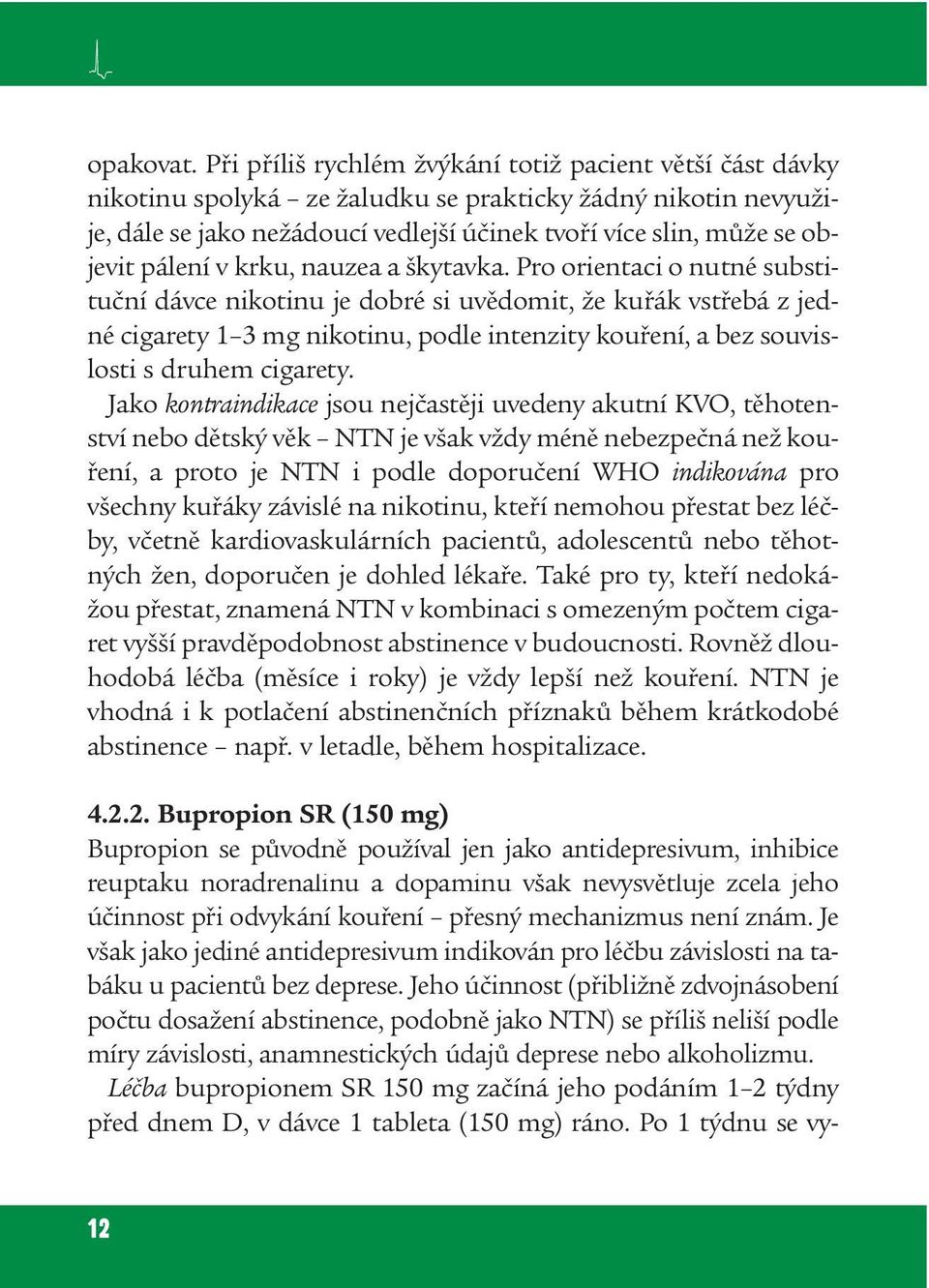 opakovat. Při příliš rychlém žvýkání totiž pacient větší část dávky nikotinu spolyká – ze žaludku se prakticky žádný nikotin nevyužije, dále se jako nežádoucí vedlejší účinek tvoří více slin, může se objevit pálení v krku, nauzea a škytavka. Pro orientaci o nutné substituční dávce nikotinu je dobré si uvědomit, že kuřák vstřebá z jedné cigarety 1–3 mg nikotinu, podle intenzity kouření, a bez souvislosti s druhem cigarety.

Jako kontraindikace jsou nejčastěji uvedeny akutní KVO, těhotenství nebo dětský věk – NTN je však vždy méně nebezpečná než kouření, a proto je NTN i podle doporučení WHO indikována pro všechny kuřáky závislé na nikotinu, kteří nemohou přestat bez léčby, včetně kardiovaskulárních pacientů, adolescentů nebo těhotných žen, doporučen je dohled lékaře. Také pro ty, kteří nedokážou přestat, znamená NTN v kombinaci s omezeným počtem cigaret vyšší pravděpodobnost abstinence v budoucnosti. Rovněž dlouhodobá léčba (měsíce i roky) je vždy lepší než kouření. NTN je vhodná i k potlačení abstinenčních příznaků během krátkodobé abstinence – např. v letadle, během hospitalizace.

4.2.2. Bupropion SR (150 mg)
Bupropion se původně používal jen jako antidepresivum, inhibice reuptaku noradrenalinu a dopaminu však nevysvětluje zcela jeho účinnost při odvykání kouření – přesný mechanizmus není znám. Je však jako jediné antidepresivum indikován pro léčbu závislosti na tabáku u pacientů bez deprese. Jeho účinnost (přibližně zdvojnásobení počtu dosažení abstinence, podobně jako NTN) se příliš neliší podle míry závislosti, anamnestických údajů deprese nebo alkoholizmu.

Léčba bupropionem SR 150 mg začíná jeho podáním 1–2 týdny před dnem D, v dávce 1 tableta (150 mg) ráno. Po 1 týdnu se vy-

12